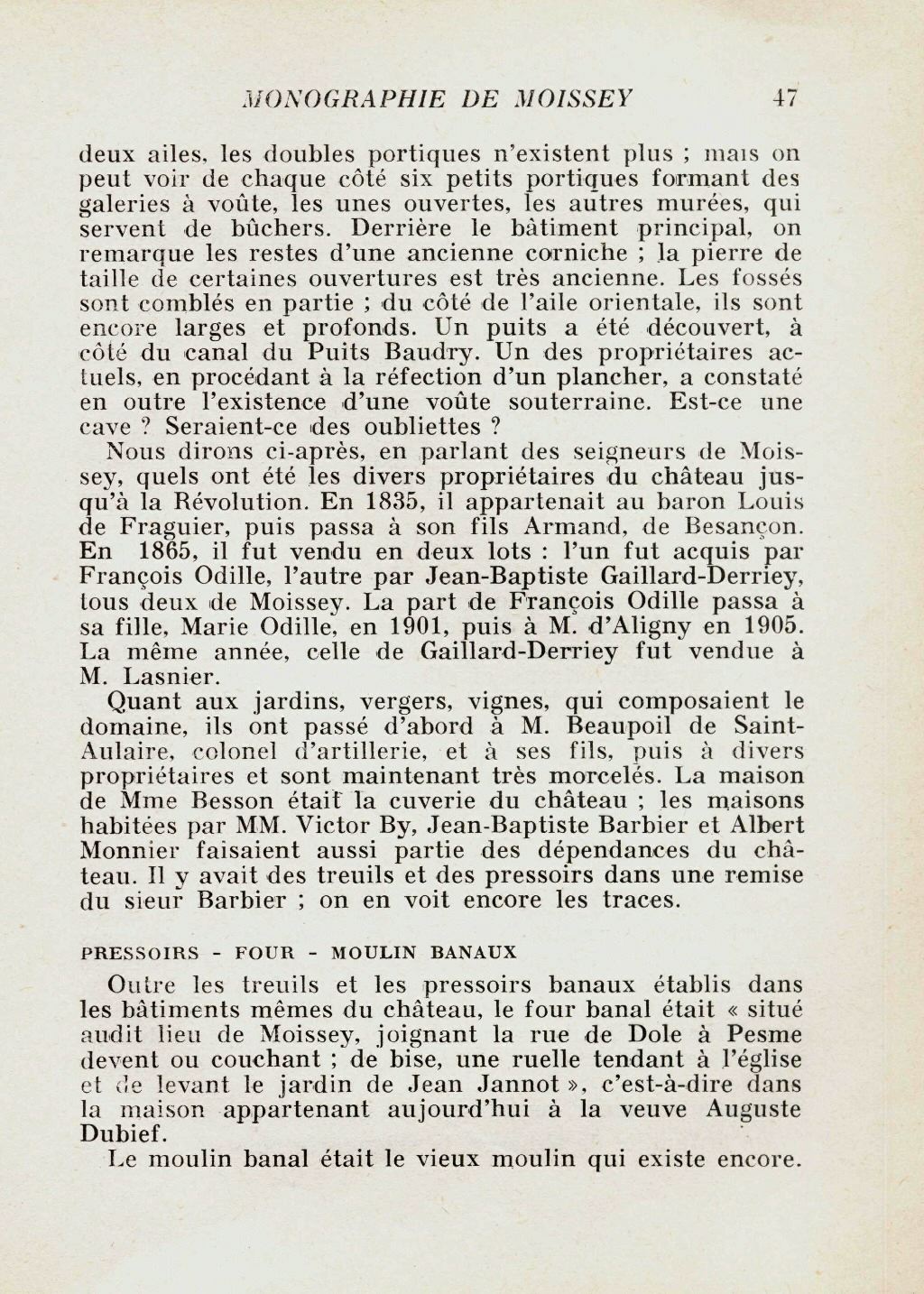 MONOGRAPHIE DE MOISSEY 47

deux ailes, les doubles portiques n'existent plus ; mais on peut voir de chaque côté six petits portiques formant des galeries à voûte, les unes ouvertes, les autres murées, qui servent de bûchers. Derrière le bâtiment principal, on remarque les restes d'une ancienne corniche ; la pierre de taille de certaines ouvertures est très ancienne. Les fossés sont comblés en partie ; du côté de l'aile orientale, ils sont encore larges et profonds. Un puits a été découvert, à côté du canal du Puits Baudry. Un des propriétaires actuels, en procédant à la réfection d'un plancher, a constaté en outre l'existence d'une voûte souterraine. Est-ce une cave ? Seraient-ce des oubliettes ?

Nous dirons ci-après, en parlant des seigneurs de Moissey, quels ont été les divers propriétaires du château jusqu'à la Révolution. En 1835, il appartenait au baron Louis de Fraguier, puis passa à son fils Armand, de Besançon. En 1865, il fut vendu en deux lots : l'un fut acquis par François Odille, l'autre par Jean-Baptiste Gaillard-Derriey, tous deux de Moissey. La part de François Odille passa à sa fille, Marie Odille, en 1901, puis à M. d'Aligny en 1905. La même année, celle de Gaillard-Derriey fut vendue à M. Lasnier.

Quant aux jardins, vergers, vignes, qui composaient le domaine, ils ont passé d'abord à M. Beaupoil de Saint-Aulaire, colonel d'artillerie, et à ses fils, puis à divers propriétaires et sont maintenant très morcelés. La maison de Mme Besson était la cuverie du château ; les maisons habitées par MM. Victor By, Jean-Baptiste Barbier et Albert Monnier faisaient aussi partie des dépendances du château. Il y avait des treuils et des pressoirs dans une remise du sieur Barbier ; on en voit encore les traces.

PRESSOIRS - FOUR - MOULIN BANAUX

Outre les treuils et les pressoirs banaux établis dans les bâtiments mêmes du château, le four banal était « situé audit lieu de Moissey, joignant la rue de Dole à Pesme devent ou couchant ; de bise, une ruelle tendant à l'église et de levant le jardin de Jean Jannot », c'est-à-dire dans la maison appartenant aujourd'hui à la veuve Auguste Dubief.

Le moulin banal était le vieux moulin qui existe encore.